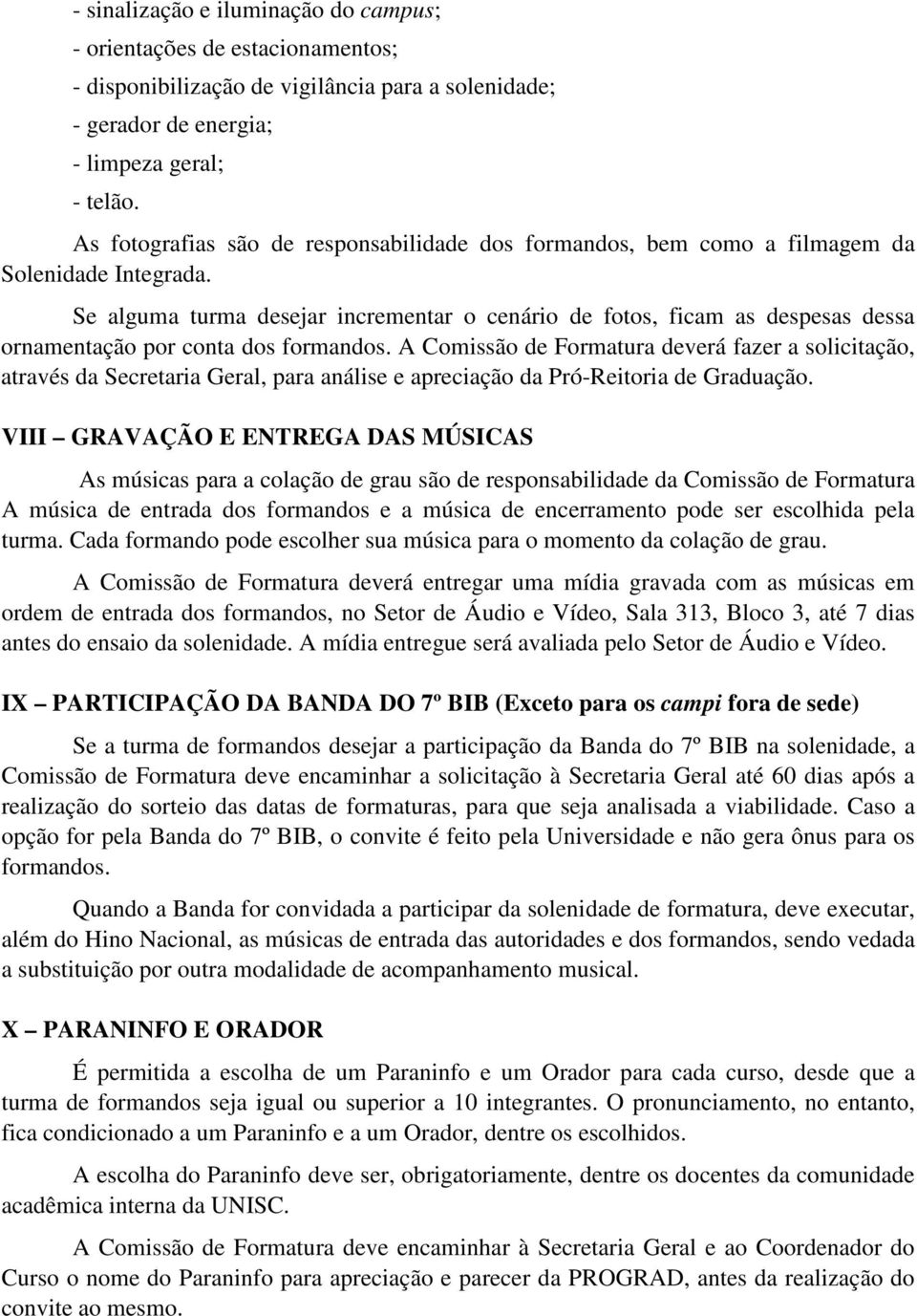 - sinalização e iluminação do campus;
- orientações de estacionamentos;
- disponibilização de vigilância para a solenidade;
- gerador de energia;
- limpeza geral;
- telão.

As fotografias são de responsabilidade dos formandos, bem como a filmagem da Solenidade Integrada.

Se alguma turma desejar incrementar o cenário de fotos, ficam as despesas dessa ornamentação por conta dos formandos. A Comissão de Formatura deverá fazer a solicitação, através da Secretaria Geral, para análise e apreciação da Pró-Reitoria de Graduação.

VIII – GRAVAÇÃO E ENTREGA DAS MÚSICAS

As músicas para a colação de grau são de responsabilidade da Comissão de Formatura A música de entrada dos formandos e a música de encerramento pode ser escolhida pela turma. Cada formando pode escolher sua música para o momento da colação de grau.

A Comissão de Formatura deverá entregar uma mídia gravada com as músicas em ordem de entrada dos formandos, no Setor de Áudio e Vídeo, Sala 313, Bloco 3, até 7 dias antes do ensaio da solenidade. A mídia entregue será avaliada pelo Setor de Áudio e Vídeo.

IX – PARTICIPAÇÃO DA BANDA DO 7º BIB (Exceto para os campi fora de sede)

Se a turma de formandos desejar a participação da Banda do 7º BIB na solenidade, a Comissão de Formatura deve encaminhar a solicitação à Secretaria Geral até 60 dias após a realização do sorteio das datas de formaturas, para que seja analisada a viabilidade. Caso a opção for pela Banda do 7º BIB, o convite é feito pela Universidade e não gera ônus para os formandos.

Quando a Banda for convidada a participar da solenidade de formatura, deve executar, além do Hino Nacional, as músicas de entrada das autoridades e dos formandos, sendo vedada a substituição por outra modalidade de acompanhamento musical.

X – PARANINFO E ORADOR

É permitida a escolha de um Paraninfo e um Orador para cada curso, desde que a turma de formandos seja igual ou superior a 10 integrantes. O pronunciamento, no entanto, fica condicionado a um Paraninfo e a um Orador, dentre os escolhidos.

A escolha do Paraninfo deve ser, obrigatoriamente, dentre os docentes da comunidade acadêmica interna da UNISC.

A Comissão de Formatura deve encaminhar à Secretaria Geral e ao Coordenador do Curso o nome do Paraninfo para apreciação e parecer da PROGRAD, antes da realização do convite ao mesmo.